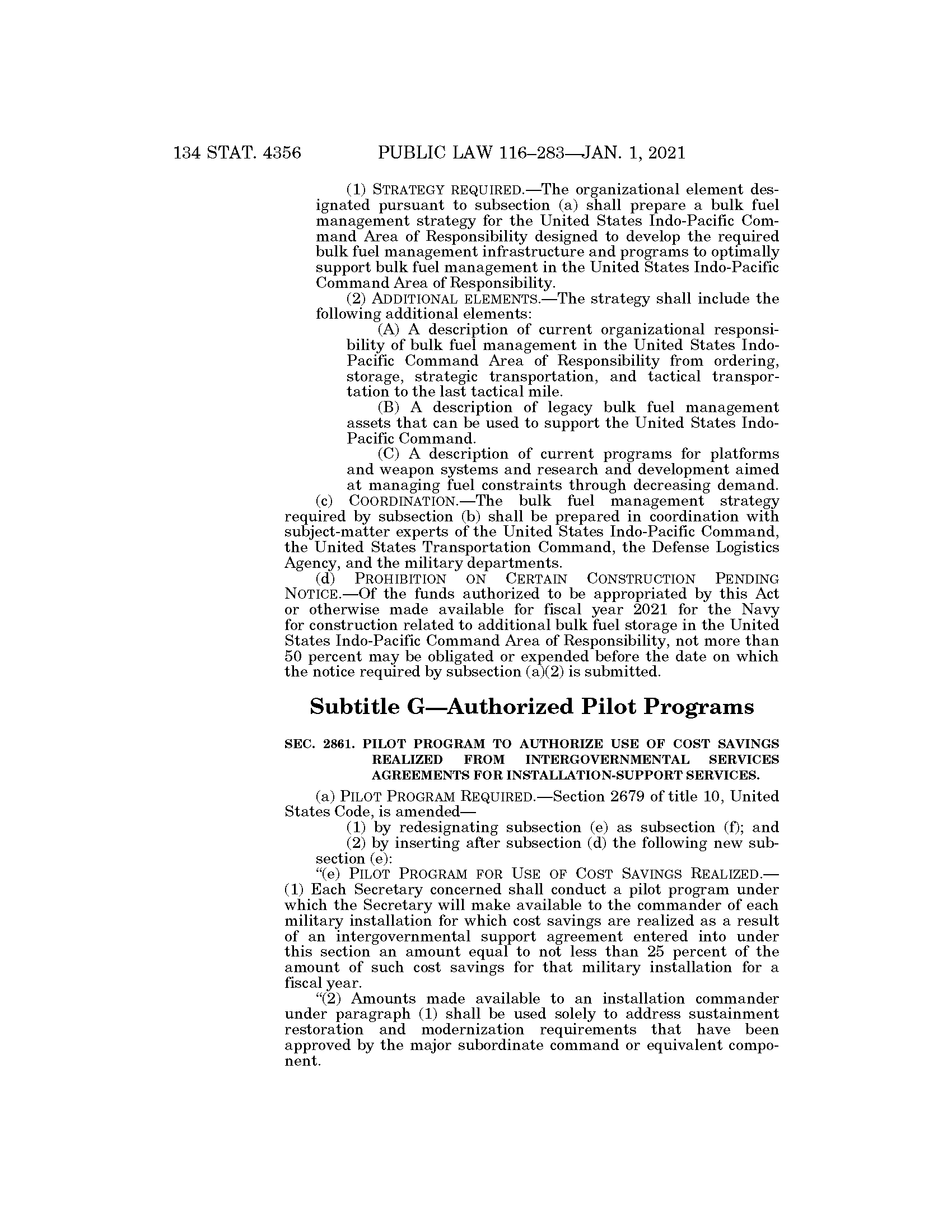 134 STAT. 4356 PUBLIC LAW 116–283—JAN. 1, 2021

(1) STRATEGY REQUIRED.—The organizational element designated pursuant to subsection (a) shall prepare a bulk fuel management strategy for the United States Indo-Pacific Command Area of Responsibility designed to develop the required bulk fuel management infrastructure and programs to optimally support bulk fuel management in the United States Indo-Pacific Command Area of Responsibility.

(2) ADDITIONAL ELEMENTS.—The strategy shall include the following additional elements:

(A) A description of current organizational responsibility of bulk fuel management in the United States Indo-Pacific Command Area of Responsibility from ordering, storage, strategic transportation, and tactical transportation to the last tactical mile.

(B) A description of legacy bulk fuel management assets that can be used to support the United States Indo-Pacific Command.

(C) A description of current programs for platforms and weapon systems and research and development aimed at managing fuel constraints through decreasing demand.

(c) COORDINATION.—The bulk fuel management strategy required by subsection (b) shall be prepared in coordination with subject-matter experts of the United States Indo-Pacific Command, the United States Transportation Command, the Defense Logistics Agency, and the military departments.

(d) PROHIBITION ON CERTAIN CONSTRUCTION PENDING NOTICE.—Of the funds authorized to be appropriated by this Act or otherwise made available for fiscal year 2021 for the Navy for construction related to additional bulk fuel storage in the United States Indo-Pacific Command Area of Responsibility, not more than 50 percent may be obligated or expended before the date on which the notice required by subsection (a)(2) is submitted.

Subtitle G—Authorized Pilot Programs

SEC. 2861. PILOT PROGRAM TO AUTHORIZE USE OF COST SAVINGS REALIZED FROM INTERGOVERNMENTAL SERVICES AGREEMENTS FOR INSTALLATION-SUPPORT SERVICES.

(a) PILOT PROGRAM REQUIRED.—Section 2679 of title 10, United States Code, is amended—

(1) by redesignating subsection (e) as subsection (f); and

(2) by inserting after subsection (d) the following new subsection (e):

“(e) PILOT PROGRAM FOR USE OF COST SAVINGS REALIZED.—(1) Each Secretary concerned shall conduct a pilot program under which the Secretary will make available to the commander of each military installation for which cost savings are realized as a result of an intergovernmental support agreement entered into under this section an amount equal to not less than 25 percent of the amount of such cost savings for that military installation for a fiscal year.

“(2) Amounts made available to an installation commander under paragraph (1) shall be used solely to address sustainment restoration and modernization requirements that have been approved by the major subordinate command or equivalent component.